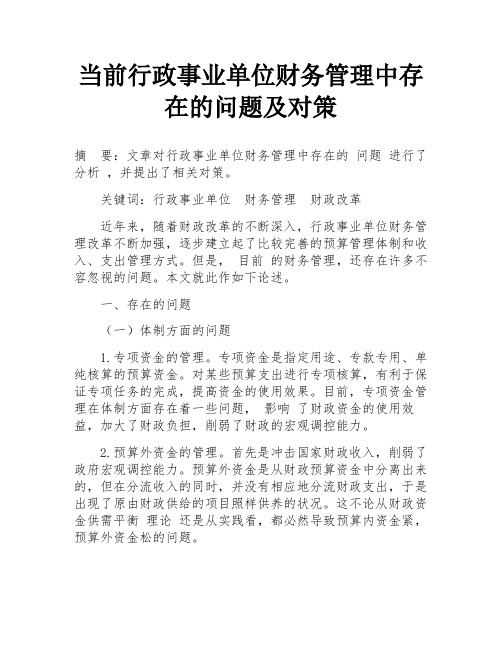 当前行政事业单位财务管理中存在的问题及对策

摘 要：文章对行政事业单位财务管理中存在的 问题 进行了分析 ，并提出了相关对策。

关键词：行政事业单位 财务管理 财政改革

近年来，随着财政改革的不断深入，行政事业单位财务管理改革不断加强，逐步建立起了比较完善的预算管理体制和收入、支出管理方式。但是， 目前 的财务管理，还存在许多不容忽视的问题。本文就此作如下论述。

一、存在的问题

（一）体制方面的问题

1.专项资金的管理。专项资金是指定用途、专款专用、单纯核算的预算资金。对某些预算支出进行专项核算，有利于保证专项任务的完成，提高资金的使用效果。目前，专项资金管理在体制方面存在着一些问题， 影响 了财政资金的使用效益，加大了财政负担，削弱了财政的宏观调控能力。

2.预算外资金的管理。首先是冲击国家财政收入，削弱了政府宏观调控能力。预算外资金是从财政预算资金中分离出来的，但在分流收入的同时，并没有相应地分流财政支出，于是出现了原由财政供给的项目照样供养的状况。这不论从财政资金供需平衡 理论 还是从实践看，都必然导致预算内资金紧，预算外资金松的问题。